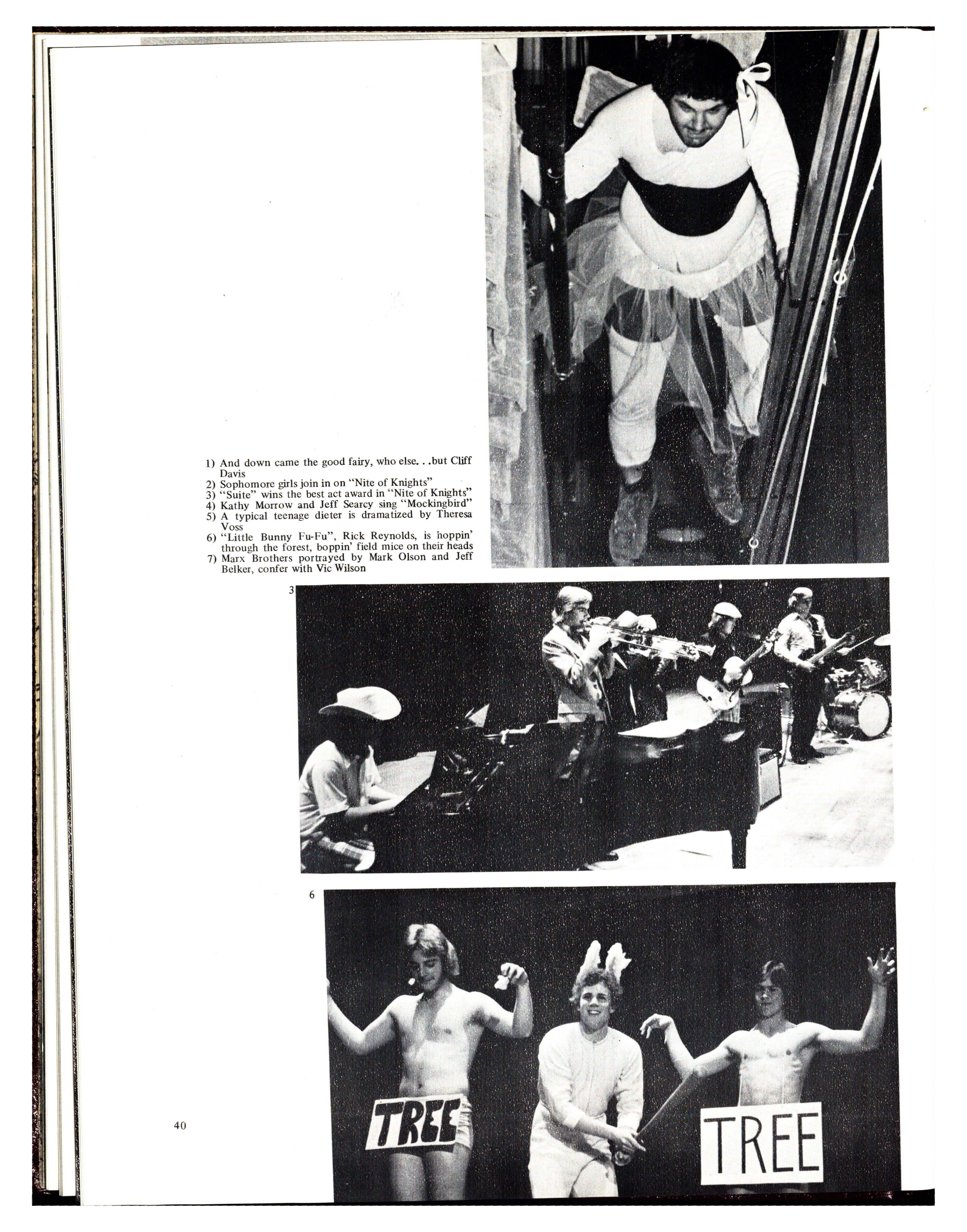 1) And down came the good fairy, who else. . .but Cliff Davis
2) Sophomore girls join in on "Nite of Knights"
3) "Suite" wins the best act award in "Nite of Knights"
4) Kathy Morrow and Jeff Searcy sing "Mockingbird"
5) A typical teenage dieter is dramatized by Theresa Voss
6) "Little Bunny Fu-Fu", Rick Reynolds, is hoppin' through the forest, boppin' field mice on their heads
7) Marx Brothers portrayed by Mark Olson and Jeff Belker, confer with Vic Wilson

3

6

TREE

TREE

40